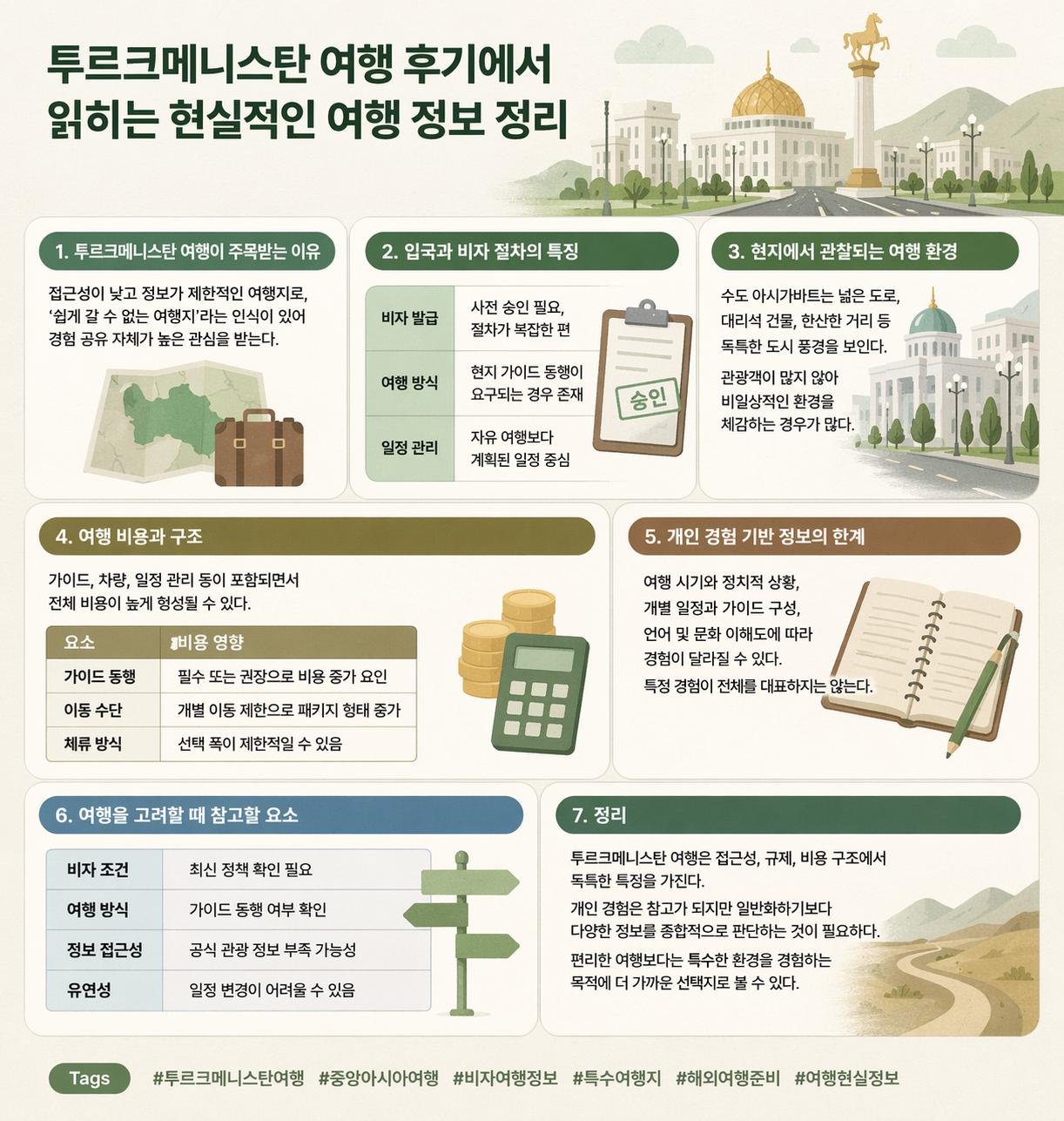 투르크메니스탄 여행 후기에서 읽히는 현실적인 여행 정보 정리

1. 투르크메니스탄 여행이 주목받는 이유

접근성이 낮고 정보가 제한적인 여행지로, '쉽게 갈 수 없는 여행지'라는 인식이 있어 경험 공유 자체가 높은 관심을 받는다.

2. 입국과 비자 절차의 특징

| 비자 발급 | 사전 승인 필요, 절차가 복잡한 편 |
|---|---|
| 여행 방식 | 현지 가이드 동행이 요구되는 경우 존재 |
| 일정 관리 | 자유 여행보다 계획된 일정 중심 |

승인

3. 현지에서 관찰되는 여행 환경

수도 아시가바트는 넓은 도로, 대리석 건물, 한산한 거리 등 독특한 도시 풍경을 보인다.

관광객이 많지 않아 비일상적인 환경을 체감하는 경우가 많다.

4. 여행 비용과 구조

가이드, 차량, 일정 관리 등이 포함되면서 전체 비용이 높게 형성될 수 있다.

| 요소 | 비용 영향 |
|---|---|
| 가이드 동행 | 필수 또는 권장으로 비용 증가 요인 |
| 이동 수단 | 개별 이동 제한으로 패키지 형태 증가 |
| 체류 방식 | 선택 폭이 제한적일 수 있음 |

5. 개인 경험 기반 정보의 한계

여행 시기와 정치적 상황, 개별 일정과 가이드 구성, 언어 및 문화 이해도에 따라 경험이 달라질 수 있다.
특정 경험이 전체를 대표하지는 않는다.

6. 여행을 고려할 때 참고할 요소

| 비자 조건 | 최신 정책 확인 필요 |
|---|---|
| 여행 방식 | 가이드 동행 여부 확인 |
| 정보 접근성 | 공식 관광 정보 부족 가능성 |
| 유연성 | 일정 변경이 어려울 수 있음 |

7. 정리

투르크메니스탄 여행은 접근성, 규제, 비용 구조에서 독특한 특징을 가진다.

개인 경험은 참고가 되지만 일반화하기보다 다양한 정보를 종합적으로 판단하는 것이 필요하다.

편리한 여행보다는 특수한 환경을 경험하는 목적에 더 가까운 선택지로 볼 수 있다.

Tags #투르크메니스탄여행 #중앙아시아여행 #비자여행정보 #특수여행지 #해외여행준비 #여행현실정보